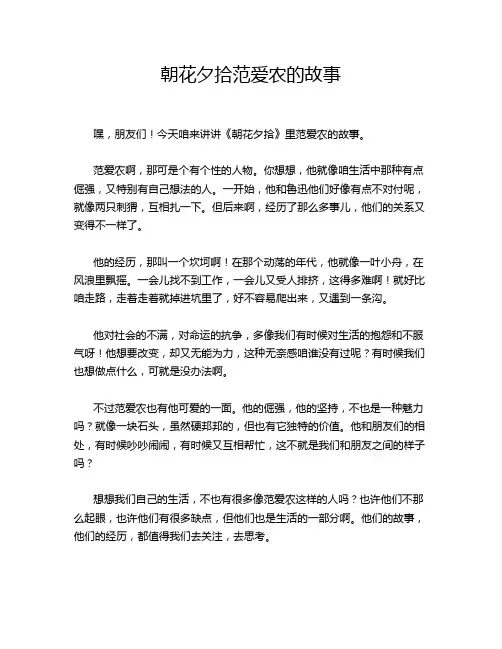 朝花夕拾范爱农的故事

嘿，朋友们！今天咱来讲讲《朝花夕拾》里范爱农的故事。

范爱农啊，那可是个有个性的人物。你想想，他就像咱生活中那种有点倔强，又特别有自己想法的人。一开始，他和鲁迅他们好像有点不对付呢，就像两只刺猬，互相扎一下。但后来啊，经历了那么多事儿，他们的关系又变得不一样了。

他的经历，那叫一个坎坷啊！在那个动荡的年代，他就像一叶小舟，在风浪里飘摇。一会儿找不到工作，一会儿又受人排挤，这得多难啊！就好比咱走路，走着走着就掉进坑里了，好不容易爬出来，又遇到一条沟。

他对社会的不满，对命运的抗争，多像我们有时候对生活的抱怨和不服气呀！他想要改变，却又无能为力，这种无奈感咱谁没有过呢？有时候我们也想做点什么，可就是没办法啊。

不过范爱农也有他可爱的一面。他的倔强，他的坚持，不也是一种魅力吗？就像一块石头，虽然硬邦邦的，但也有它独特的价值。他和朋友们的相处，有时候吵吵闹闹，有时候又互相帮忙，这不就是我们和朋友之间的样子吗？

想想我们自己的生活，不也有很多像范爱农这样的人吗？也许他们不那么起眼，也许他们有很多缺点，但他们也是生活的一部分啊。他们的故事，他们的经历，都值得我们去关注，去思考。